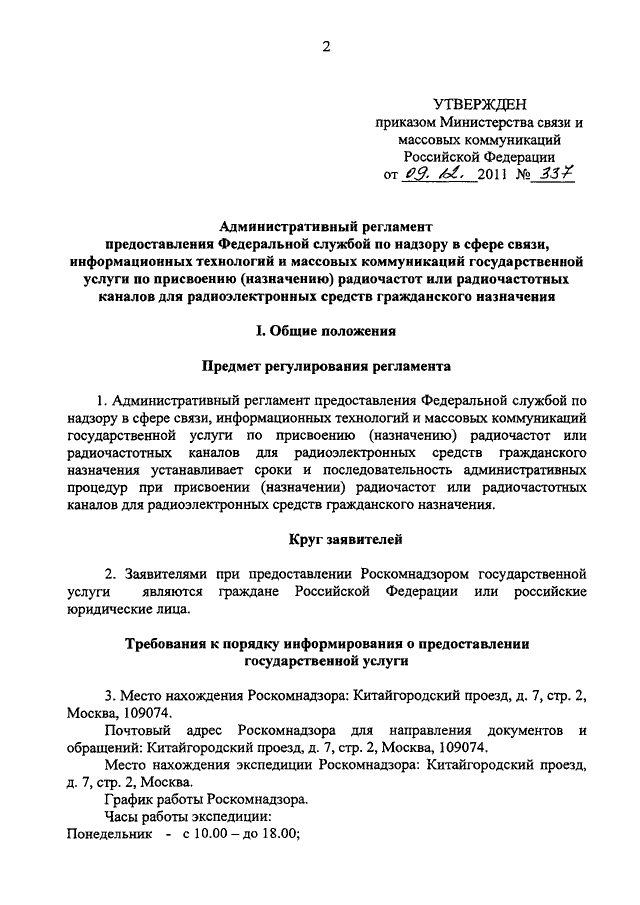 2

УТВЕРЖДЕН
приказом Министерства связи и массовых коммуникаций Российской Федерации
от 09. 12. 2011 № 337

Административный регламент предоставления Федеральной службой по надзору в сфере связи, информационных технологий и массовых коммуникаций государственной услуги по присвоению (назначению) радиочастот или радиочастотных каналов для радиоэлектронных средств гражданского назначения

I. Общие положения

Предмет регулирования регламента

1. Административный регламент предоставления Федеральной службой по надзору в сфере связи, информационных технологий и массовых коммуникаций государственной услуги по присвоению (назначению) радиочастот или радиочастотных каналов для радиоэлектронных средств гражданского назначения устанавливает сроки и последовательность административных процедур при присвоении (назначении) радиочастот или радиочастотных каналов для радиоэлектронных средств гражданского назначения.

Круг заявителей

2. Заявителями при предоставлении Роскомнадзором государственной услуги являются граждане Российской Федерации или российские юридические лица.

Требования к порядку информирования о предоставлении государственной услуги

3. Место нахождения Роскомнадзора: Китайгородский проезд, д. 7, стр. 2, Москва, 109074.

Почтовый адрес Роскомнадзора для направления документов и обращений: Китайгородский проезд, д. 7, стр. 2, Москва, 109074.

Место нахождения экспедиции Роскомнадзора: Китайгородский проезд, д. 7, стр. 2, Москва.

График работы Роскомнадзора.

Часы работы экспедиции:

Понедельник - с 10.00 – до 18.00;